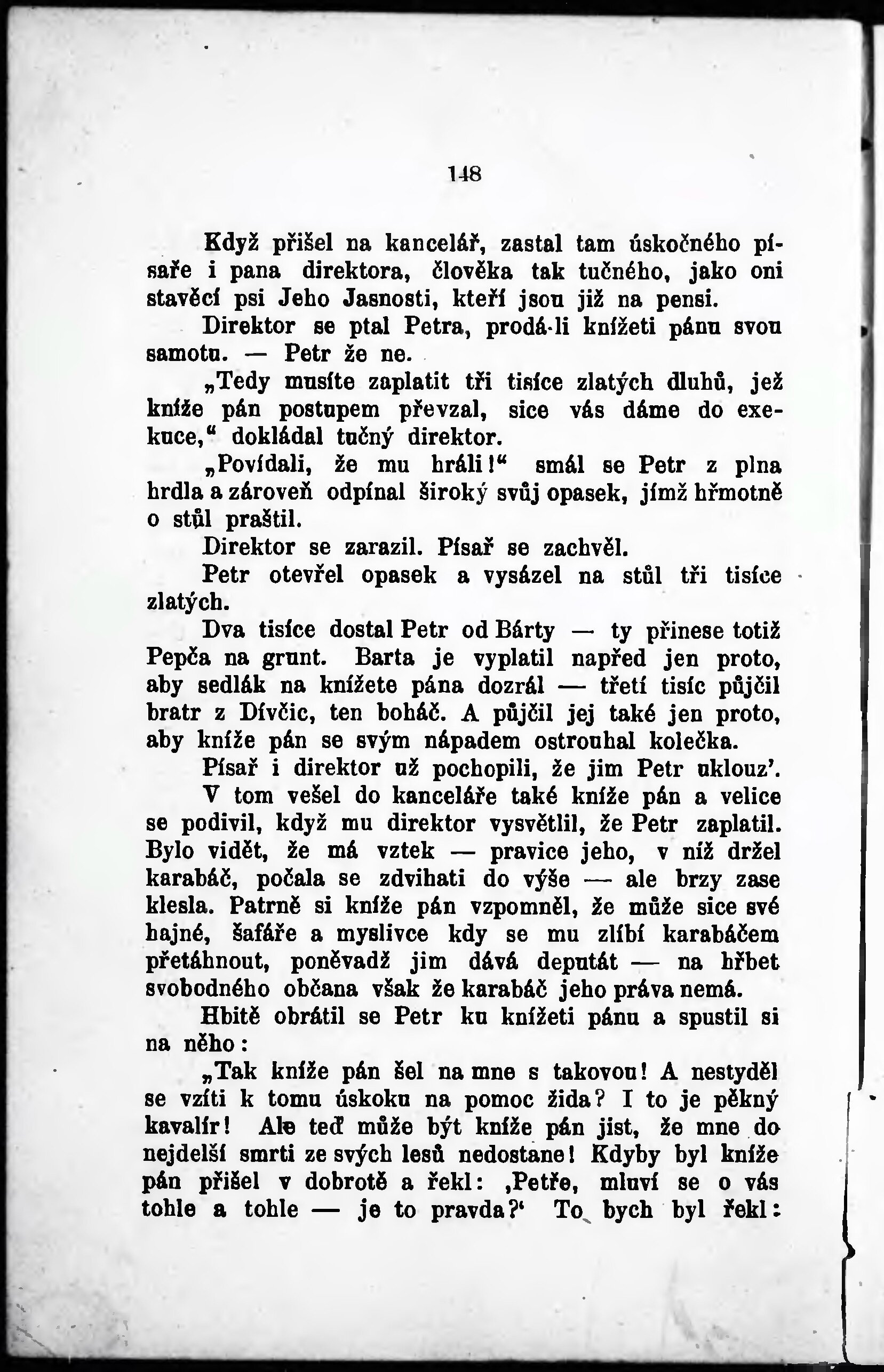 148

Když přišel na kancelář, zastal tam úskočného písaře i pana direktora, člověka tak tučného, jako oni stavěcí psi Jeho Jasnosti, kteří jsou již na pensi.

Direktor se ptal Petra, prodá-li knížeti pánu svou samotu. — Petr že ne.

„Tedy musíte zaplatit tři tisíce zlatých dluhů, jež kníže pán postupem převzal, sice vás dáme do exekuce," dokládal tučný direktor.

„Povídali, že mu hráli!" smál se Petr z plna hrdla a zároveň odpínal široký svůj opasek, jímž hřmotně o stůl praštil.

Direktor se zarazil. Písař se zachvěl.

Petr otevřel opasek a vysázel na stůl tři tisíce zlatých.

Dva tisíce dostal Petr od Bárty — ty přinese totiž Pepča na grunt. Barta je vyplatil napřed jen proto, aby sedlák na knížete pána dozrál — třetí tisíc půjčil bratr z Dívčic, ten boháč. A půjčil jej také jen proto, aby kníže pán se svým nápadem ostrouhal kolečka.

Písař i direktor už pochopili, že jim Petr uklouz'.

V tom vešel do kanceláře také kníže pán a velice se podivil, když mu direktor vysvětlil, že Petr zaplatil. Bylo vidět, že má vztek — pravice jeho, v níž držel karabáč, počala se zdvihati do výše — ale brzy zase klesla. Patrně si kníže pán vzpomněl, že může sice své hajné, šafáře a myslivce kdy se mu zlíbí karabáčem přetáhnout, poněvadž jim dává deputát — na hřbet svobodného občana však že karabáč jeho práva nemá.

Hbitě obrátil se Petr ku knížeti pánu a spustil si na něho:

„Tak kníže pán šel na mne s takovou! A nestyděl se vzíti k tomu úskoku na pomoc žida? I to je pěkný kavalír! Ale teď může být kníže pán jist, že mne do nejdelší smrti ze svých lesů nedostane! Kdyby byl kníže pán přišel v dobrotě a řekl: ‚Petře, mluví se o vás tohle a tohle — je to pravda?' To bych byl řekl: